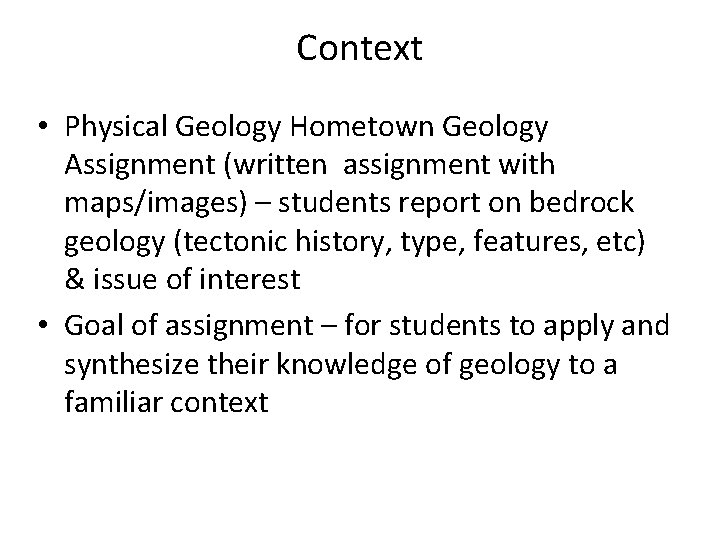 Context

• Physical Geology Hometown Geology Assignment (written assignment with maps/images) – students report on bedrock geology (tectonic history, type, features, etc) & issue of interest

• Goal of assignment – for students to apply and synthesize their knowledge of geology to a familiar context